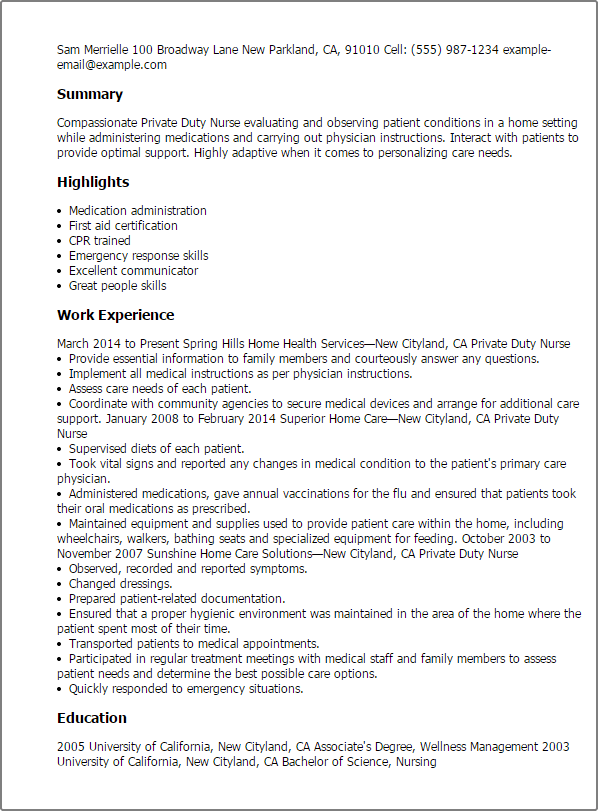 Sam Merrielle 100 Broadway Lane New Parkland, CA, 91010 Cell: (555) 987-1234 example-email@example.com

Summary

Compassionate Private Duty Nurse evaluating and observing patient conditions in a home setting while administering medications and carrying out physician instructions. Interact with patients to provide optimal support. Highly adaptive when it comes to personalizing care needs.

Highlights

• Medication administration
• First aid certification
• CPR trained
• Emergency response skills
• Excellent communicator
• Great people skills

Work Experience

March 2014 to Present Spring Hills Home Health Services—New Cityland, CA Private Duty Nurse
• Provide essential information to family members and courteously answer any questions.
• Implement all medical instructions as per physician instructions.
• Assess care needs of each patient.
• Coordinate with community agencies to secure medical devices and arrange for additional care support. January 2008 to February 2014 Superior Home Care—New Cityland, CA Private Duty Nurse
• Supervised diets of each patient.
• Took vital signs and reported any changes in medical condition to the patient's primary care physician.
• Administered medications, gave annual vaccinations for the flu and ensured that patients took their oral medications as prescribed.
• Maintained equipment and supplies used to provide patient care within the home, including wheelchairs, walkers, bathing seats and specialized equipment for feeding. October 2003 to November 2007 Sunshine Home Care Solutions—New Cityland, CA Private Duty Nurse
• Observed, recorded and reported symptoms.
• Changed dressings.
• Prepared patient-related documentation.
• Ensured that a proper hygienic environment was maintained in the area of the home where the patient spent most of their time.
• Transported patients to medical appointments.
• Participated in regular treatment meetings with medical staff and family members to assess patient needs and determine the best possible care options.
• Quickly responded to emergency situations.

Education

2005 University of California, New Cityland, CA Associate's Degree, Wellness Management 2003 University of California, New Cityland, CA Bachelor of Science, Nursing